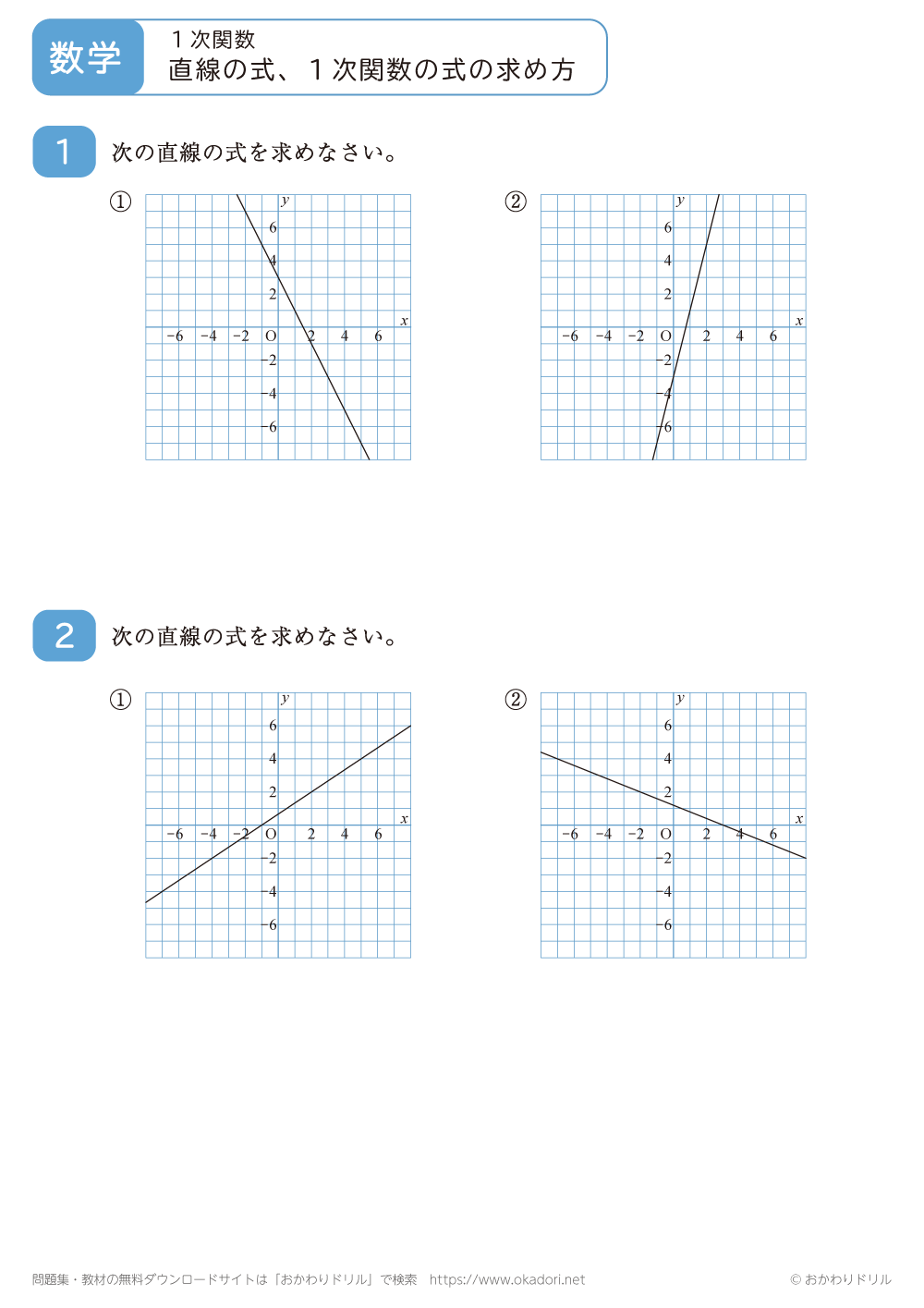 数学 １次関数
直線の式、１次関数の式の求め方

1 次の直線の式を求めなさい。

①
y
6
4
2
x
−6 −4 −2 O 2 4 6
−2
−4
−6

②
y
6
4
2
x
−6 −4 −2 O 2 4 6
−2
−4
−6

2 次の直線の式を求めなさい。

①
y
6
4
2
x
−6 −4 −2 O 2 4 6
−2
−4
−6

②
y
6
4
2
x
−6 −4 −2 O 2 4 6
−2
−4
−6

問題集・教材の無料ダウンロードサイトは「おかわりドリル」で検索　https://www.okadori.net
© おかわりドリル